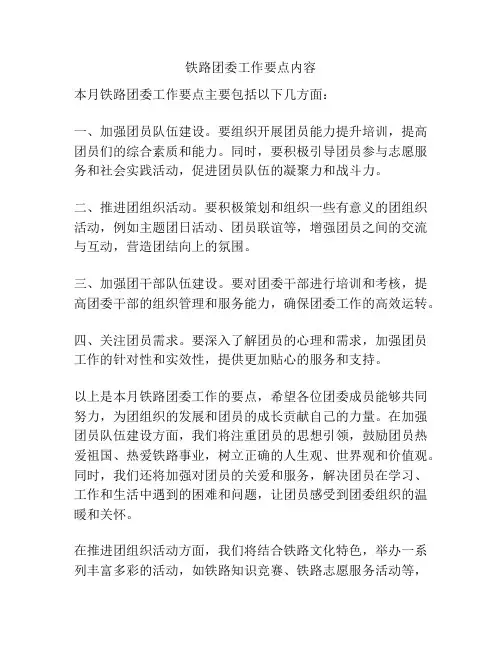 铁路团委工作要点内容

本月铁路团委工作要点主要包括以下几方面：

一、加强团员队伍建设。要组织开展团员能力提升培训，提高团员们的综合素质和能力。同时，要积极引导团员参与志愿服务和社会实践活动，促进团员队伍的凝聚力和战斗力。

二、推进团组织活动。要积极策划和组织一些有意义的团组织活动，例如主题团日活动、团员联谊等，增强团员之间的交流与互动，营造团结向上的氛围。

三、加强团干部队伍建设。要对团委干部进行培训和考核，提高团委干部的组织管理和服务能力，确保团委工作的高效运转。

四、关注团员需求。要深入了解团员的心理和需求，加强团员工作的针对性和实效性，提供更加贴心的服务和支持。

以上是本月铁路团委工作的要点，希望各位团委成员能够共同努力，为团组织的发展和团员的成长贡献自己的力量。在加强团员队伍建设方面，我们将注重团员的思想引领，鼓励团员热爱祖国、热爱铁路事业，树立正确的人生观、世界观和价值观。同时，我们还将加强对团员的关爱和服务，解决团员在学习、工作和生活中遇到的困难和问题，让团员感受到团委组织的温暖和关怀。

在推进团组织活动方面，我们将结合铁路文化特色，举办一系列丰富多彩的活动，如铁路知识竞赛、铁路志愿服务活动等，